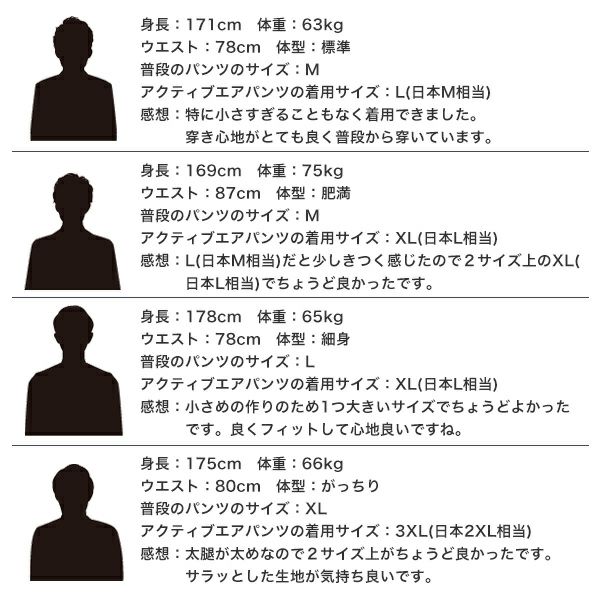 身長：171cm 体重：63kg
ウエスト：78cm 体型：標準
普段のパンツのサイズ：M
アクティブエアパンツの着用サイズ：L(日本M相当)
感想：特に小さすぎることもなく着用できました。穿き心地がとても良く普段から穿いています。

身長：169cm 体重：75kg
ウエスト：87cm 体型：肥満
普段のパンツのサイズ：M
アクティブエアパンツの着用サイズ：XL(日本L相当)
感想：L(日本M相当)だと少しきつく感じたので２サイズ上のXL(日本L相当)でちょうど良かったです。

身長：178cm 体重：65kg
ウエスト：78cm 体型：細身
普段のパンツのサイズ：L
アクティブエアパンツの着用サイズ：XL(日本L相当)
感想：小さめの作りのため1つ大きいサイズでちょうどよかったです。良くフィットして心地良いですね。

身長：175cm 体重：66kg
ウエスト：80cm 体型：がっちり
普段のパンツのサイズ：XL
アクティブエアパンツの着用サイズ：3XL(日本2XL相当)
感想：太腿が太めなので２サイズ上がちょうど良かったです。サラッとした生地が気持ち良いです。